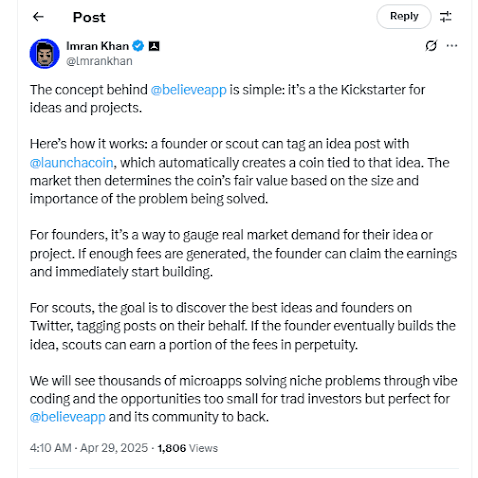 Post

Reply

Imran Khan
@lmrankhan

The concept behind @believeapp is simple: it's a the Kickstarter for ideas and projects.

Here's how it works: a founder or scout can tag an idea post with @launchacoin, which automatically creates a coin tied to that idea. The market then determines the coin's fair value based on the size and importance of the problem being solved.

For founders, it's a way to gauge real market demand for their idea or project. If enough fees are generated, the founder can claim the earnings and immediately start building.

For scouts, the goal is to discover the best ideas and founders on Twitter, tagging posts on their behalf. If the founder eventually builds the idea, scouts can earn a portion of the fees in perpetuity.

We will see thousands of microapps solving niche problems through vibe coding and the opportunities too small for trad investors but perfect for @believeapp and its community to back.

4:10 AM · Apr 29, 2025 · 1,806 Views